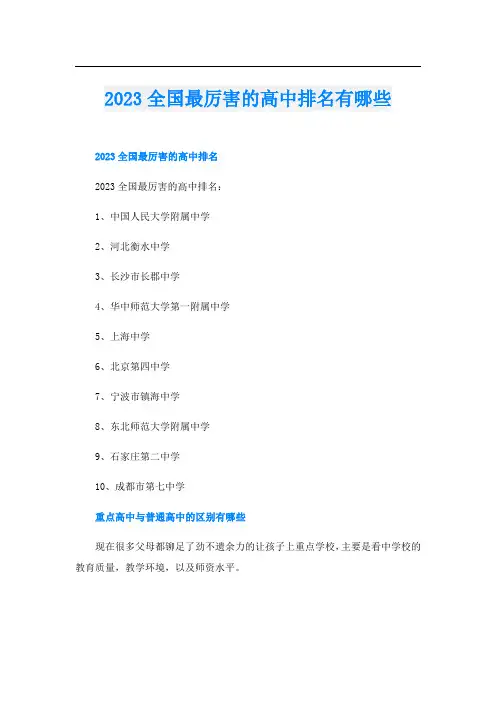 2023 全国最厉害的高中排名有哪些

2023 全国最厉害的高中排名

2023 全国最厉害的高中排名：

1、中国人民大学附属中学

2、河北衡水中学

3、长沙市长郡中学

4、华中师范大学第一附属中学

5、上海中学

6、北京第四中学

7、宁波市镇海中学

8、东北师范大学附属中学

9、石家庄第二中学

10、成都市第七中学

重点高中与普通高中的区别有哪些

现在很多父母都铆足了劲不遗余力的让孩子上重点学校，主要是看中学校的教育质量，教学环境，以及师资水平。